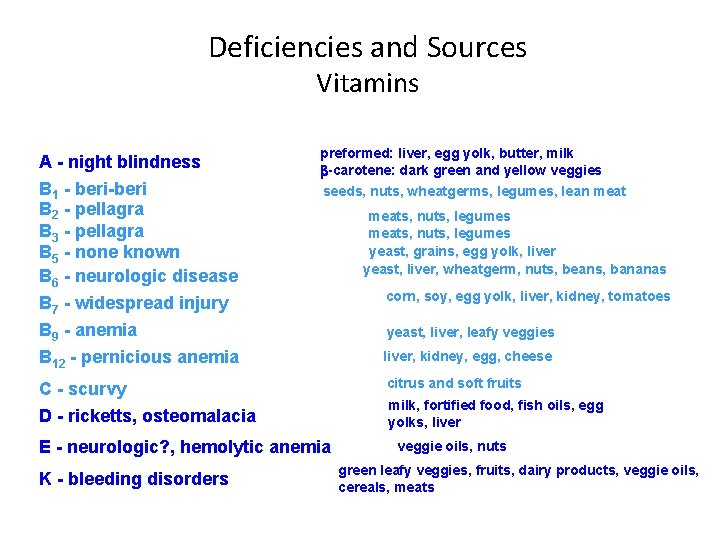 Deficiencies and Sources
Vitamins

A - night blindness
$B_1$ - beri-beri
$B_2$ - pellagra
$B_3$ - pellagra
$B_5$ - none known
$B_6$ - neurologic disease
$B_7$ - widespread injury
$B_9$ - anemia
$B_{12}$ - pernicious anemia
C - scurvy
D - ricketts, osteomalacia
E - neurologic?, hemolytic anemia
K - bleeding disorders

preformed: liver, egg yolk, butter, milk
β-carotene: dark green and yellow veggies
seeds, nuts, wheatgerms, legumes, lean meat
meats, nuts, legumes
meats, nuts, legumes
yeast, grains, egg yolk, liver
yeast, liver, wheatgerm, nuts, beans, bananas
corn, soy, egg yolk, liver, kidney, tomatoes
yeast, liver, leafy veggies
liver, kidney, egg, cheese
citrus and soft fruits
milk, fortified food, fish oils, egg yolks, liver
veggie oils, nuts
green leafy veggies, fruits, dairy products, veggie oils, cereals, meats